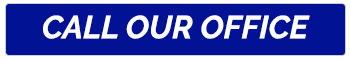 CALL OUR OFFICE